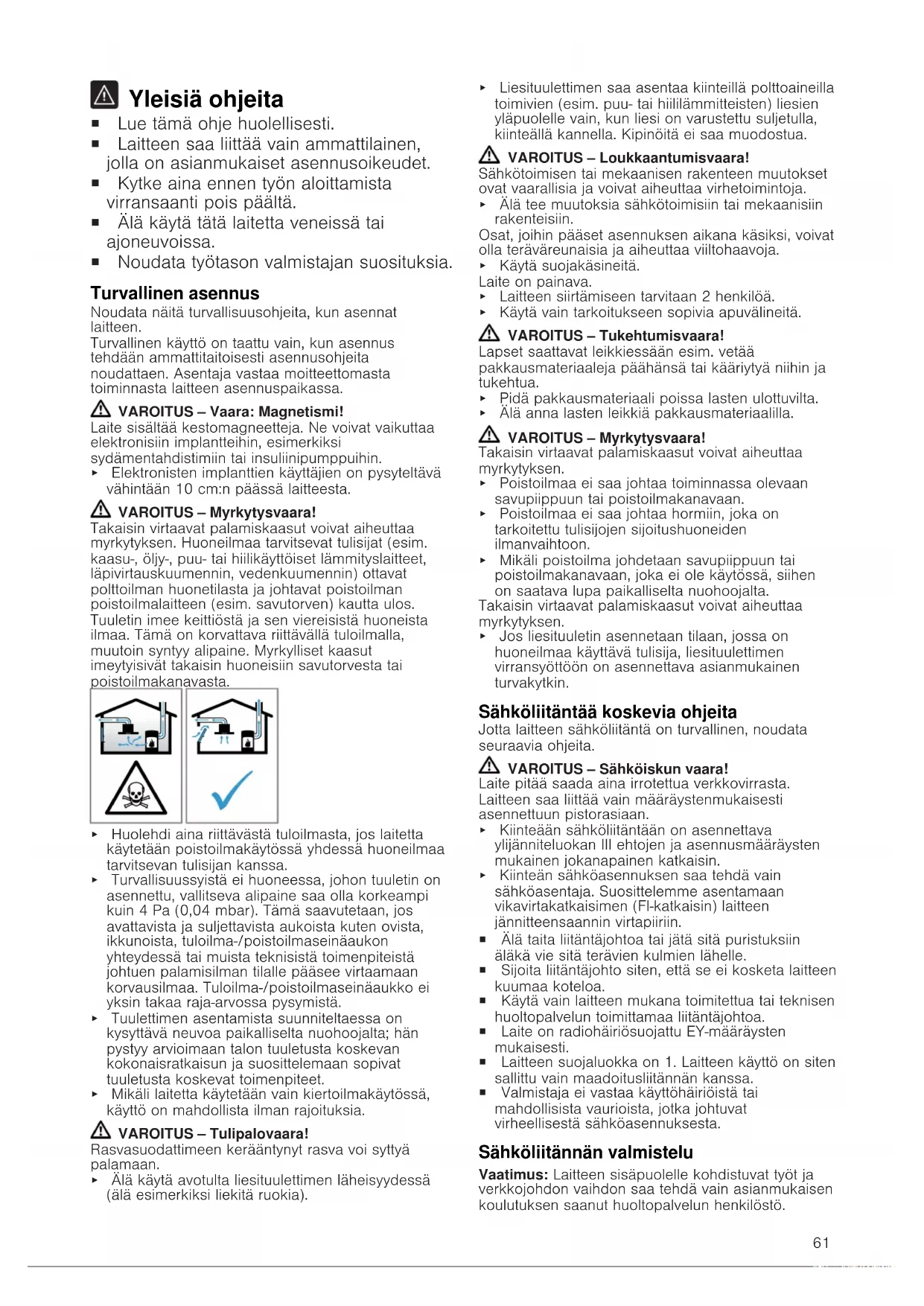 Yleisiä ohjeita

■ Lue tämä ohje huolellisesti.
■ Laitteen saa liittää vain ammattilainen, jolla on asianmukaiset asennusoikeudet.
■ Kytke aina ennen työn aloittamista virransaanti pois päältä.
■ Älä käytä tätä laitetta veneissä tai ajoneuvoissa.
■ Noudata työtason valmistajan suosituksia.

Turvallinen asennus

Noudata näitä turvallisuusohjeita, kun asennat laitteen.
Turvallinen käyttö on taattu vain, kun asennus tehdään ammattitaitoisesti asennusohjeita noudattaen. Asentaja vastaa moitteettomasta toiminnasta laitteen asennuspaikassa.

VAROITUS – Vaara: Magnetismi!
Laite sisältää kestomagneetteja. Ne voivat vaikuttaa elektronisiin implantteihin, esimerkiksi sydämentahdistimiin tai insuliinipumppuihin.
▸ Elektronisten implanttien käyttäjien on pysyteltävä vähintään 10 cm:n päässä laitteesta.

VAROITUS – Myrkytysvaara!
Takaisin virtaavat palamiskaasut voivat aiheuttaa myrkytyksen. Huoneilmaa tarvitsevat tulisijat (esim. kaasu-, öljy-, puu- tai hiilikäyttöiset lämmityslaitteet, läpivirtauskuumennin, vedenkuumennin) ottavat polttoilman huonetilasta ja johtavat poistoilman poistoilmalaitteen (esim. savutorven) kautta ulos. Tuuletin imee keittiöstä ja sen viereisistä huoneista ilmaa. Tämä on korvattava riittävällä tuloilmalla, muutoin syntyy alipaine. Myrkylliset kaasut imeytyisivät takaisin huoneisiin savutorvesta tai poistoilmakanavasta.

▸ Huolehdi aina riittävästä tuloilmasta, jos laitetta käytetään poistoilmakäytössä yhdessä huoneilmaa tarvitsevan tulisijan kanssa.
▸ Turvallisuussyistä ei huoneessa, johon tuuletin on asennettu, vallitseva alipaine saa olla korkeampi kuin 4 Pa (0,04 mbar). Tämä saavutetaan, jos avattavista ja suljettavista aukoista kuten ovista, ikkunoista, tuloilma-/poistoilmaseinäaukon yhteydessä tai muista teknisistä toimenpiteistä johtuen palamisilman tilalle pääsee virtaamaan korvausilmaa. Tuloilma-/poistoilmaseinäaukko ei yksin takaa raja-arvossa pysymistä.
▸ Tuulettimen asentamista suunniteltaessa on kysyttävä neuvoa paikalliselta nuohoojalta; hän pystyy arvioimaan talon tuuletusta koskevan kokonaisratkaisun ja suosittelemaan sopivat tuuletusta koskevat toimenpiteet.
▸ Mikäli laitetta käytetään vain kiertoilmakäytössä, käyttö on mahdollista ilman rajoituksia.

VAROITUS – Tulipalovaara!
Rasvasuodattimeen kerääntynyt rasva voi syttyä palamaan.
▸ Älä käytä avotulta liesituulettimen läheisyydessä (älä esimerkiksi liekitä ruokia).

▸ Liesituulettimen saa asentaa kiinteillä polttoaineilla toimivien (esim. puu- tai hiililämmitteisten) liesien yläpuolelle vain, kun liesi on varustettu suljetulla, kiinteällä kannella. Kipinöitä ei saa muodostua.

VAROITUS – Loukkaantumisvaara!
Sähkötoimisen tai mekaanisen rakenteen muutokset ovat vaarallisia ja voivat aiheuttaa virhetoimintoja.
▸ Älä tee muutoksia sähkötoimisiin tai mekaanisiin rakenteisiin.
Osat, joihin pääset asennuksen aikana käsiksi, voivat olla teräväreunaisia ja aiheuttaa viiltohaavoja.
▸ Käytä suojakäsineitä.
Laite on painava.
▸ Laitteen siirtämiseen tarvitaan 2 henkilöä.
▸ Käytä vain tarkoitukseen sopivia apuvälineitä.

VAROITUS – Tukehtumisvaara!
Lapset saattavat leikkiessään esim. vetää pakkausmateriaaleja päähänsä tai kääriytyä niihin ja tukehtua.
▸ Pidä pakkausmateriaali poissa lasten ulottuvilta.
▸ Älä anna lasten leikkiä pakkausmateriaalilla.

VAROITUS – Myrkytysvaara!
Takaisin virtaavat palamiskaasut voivat aiheuttaa myrkytyksen.
▸ Poistoilmaa ei saa johtaa toiminnassa olevaan savupiippuun tai poistoilmakanavaan.
▸ Poistoilmaa ei saa johtaa hormiin, joka on tarkoitettu tulisijojen sijoitushuoneiden ilmanvaihtoon.
▸ Mikäli poistoilma johdetaan savupiippuun tai poistoilmakanavaan, joka ei ole käytössä, siihen on saatava lupa paikalliselta nuohoojalta.
Takaisin virtaavat palamiskaasut voivat aiheuttaa myrkytyksen.
▸ Jos liesituuletin asennetaan tilaan, jossa on huoneilmaa käyttävä tulisija, liesituulettimen virransyöttöön on asennettava asianmukainen turvakytkin.

Sähköliitäntää koskevia ohjeita

Jotta laitteen sähköliitäntä on turvallinen, noudata seuraavia ohjeita.

VAROITUS – Sähköiskun vaara!
Laite pitää saada aina irrotettua verkkovirrasta. Laitteen saa liittää vain määräystenmukaisesti asennettuun pistorasiaan.
▸ Kiinteään sähköliitäntään on asennettava ylijänniteluokan III ehtojen ja asennusmääräysten mukainen jokanapainen katkaisin.
▸ Kiinteän sähköasennuksen saa tehdä vain sähköasentaja. Suosittelemme asentamaan vikavirtakatkaisimen (FI-katkaisin) laitteen jännitteensaannin virtapiiriin.
■ Älä taita liitäntäjohtoa tai jätä sitä puristuksiin äläkä vie sitä terävien kulmien lähelle.
■ Sijoita liitäntäjohto siten, että se ei kosketa laitteen kuumaa koteloa.
■ Käytä vain laitteen mukana toimitettua tai teknisen huoltopalvelun toimittamaa liitäntäjohtoa.
■ Laite on radiohäiriösuojattu EY-määräysten mukaisesti.
■ Laitteen suojaluokka on 1. Laitteen käyttö on siten sallittu vain maadoitusliitännän kanssa.
■ Valmistaja ei vastaa käyttöhäiriöistä tai mahdollisista vaurioista, jotka johtuvat virheellisestä sähköasennuksesta.

Sähköliitännän valmistelu

Vaatimus: Laitteen sisäpuolelle kohdistuvat työt ja verkkojohdon vaihdon saa tehdä vain asianmukaisen koulutuksen saanut huoltopalvelun henkilöstö.

61